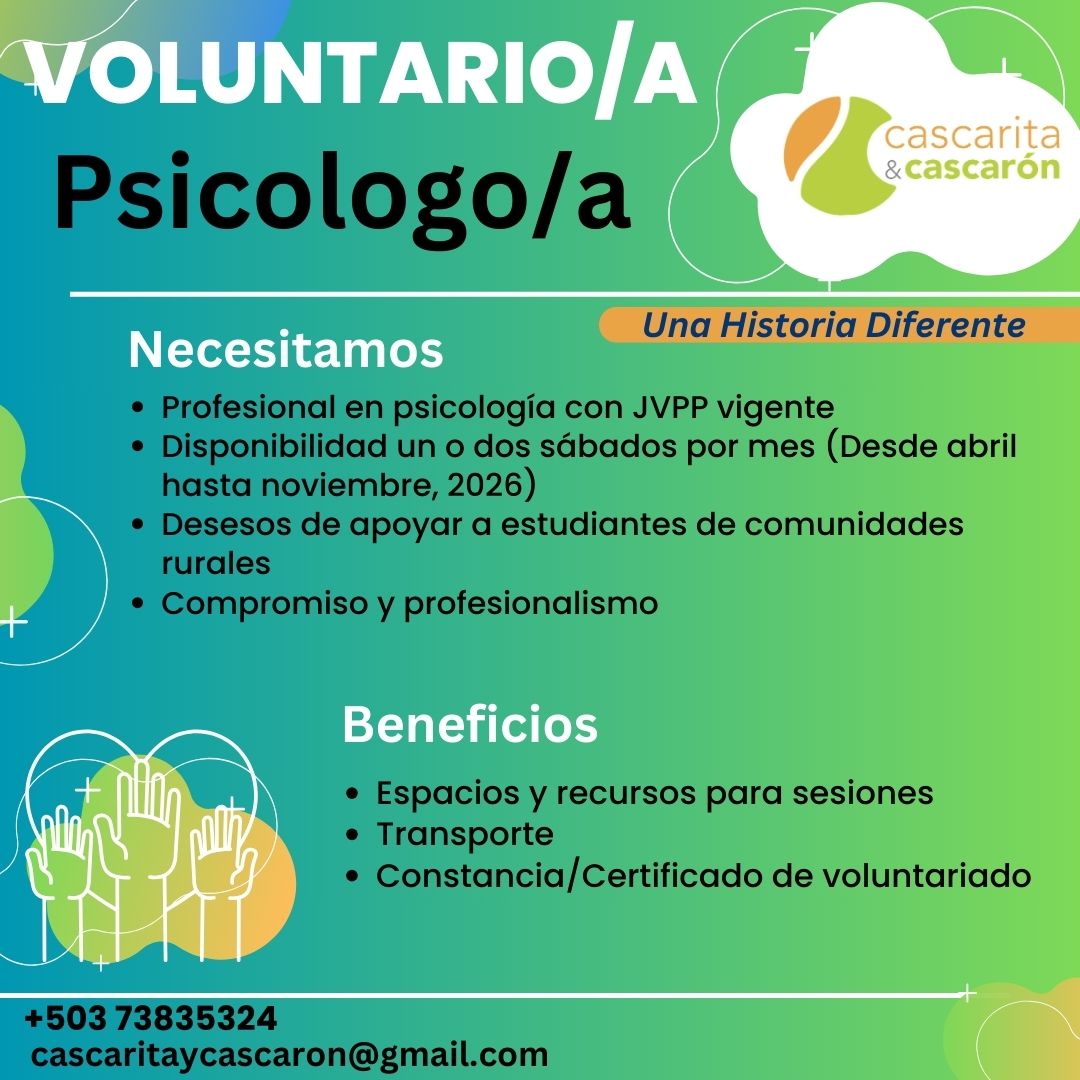 VOLUNTARIO/A
Psicologo/a

cascarita & cascarón

Una Historia Diferente

Necesitamos

- Profesional en psicología con JVPP vigente
- Disponibilidad un o dos sábados por mes (Desde abril hasta noviembre, 2026)
- Desesos de apoyar a estudiantes de comunidades rurales
- Compromiso y profesionalismo

Beneficios

- Espacios y recursos para sesiones
- Transporte
- Constancia/Certificado de voluntariado

+503 73835324
cascaritaycascaron@gmail.com